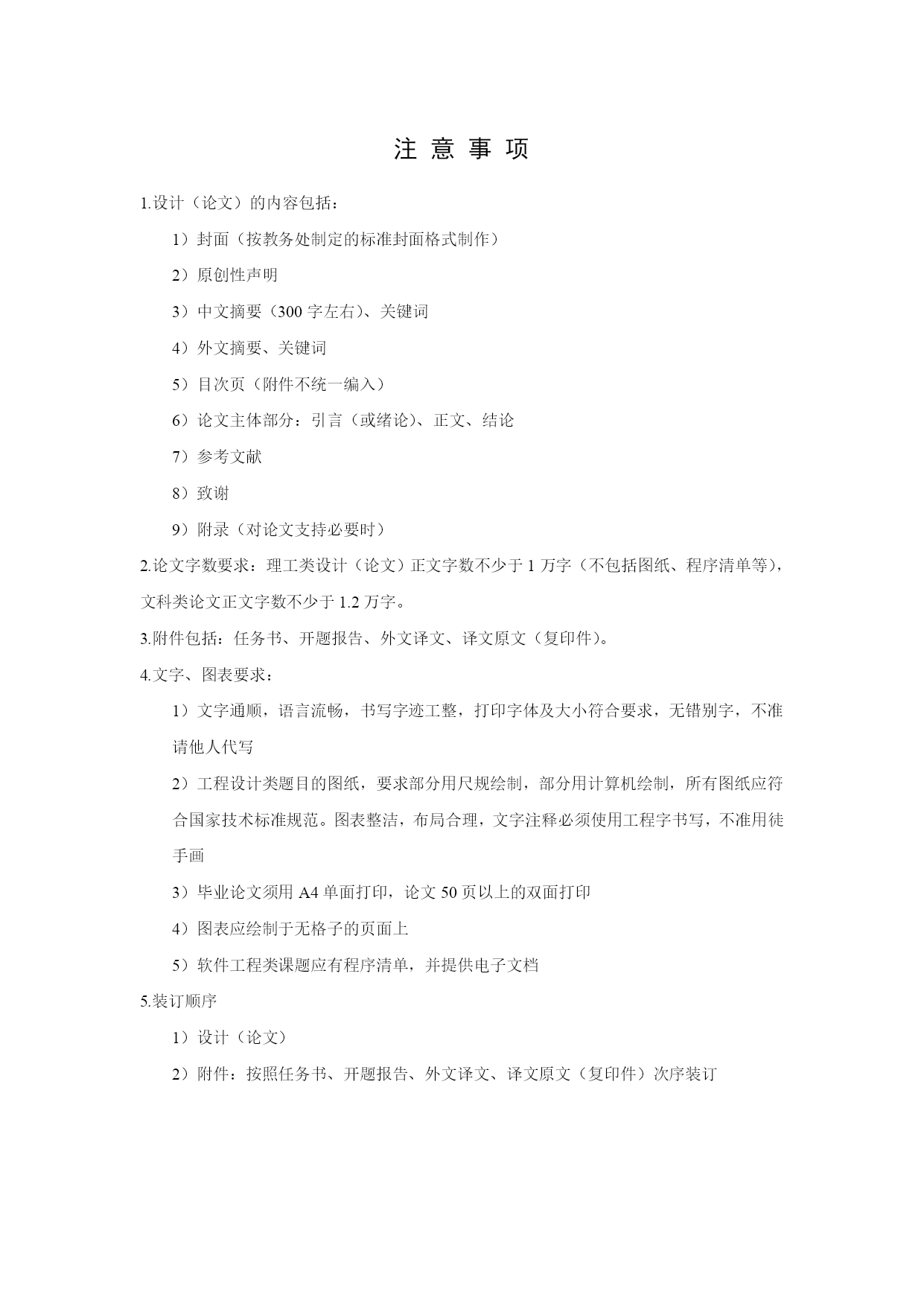 注 意 事 项

1.设计（论文）的内容包括：

1）封面（按教务处制定的标准封面格式制作）

2）原创性声明

3）中文摘要（300 字左右）、关键词

4）外文摘要、关键词

5）目次页（附件不统一编入）

6）论文主体部分：引言（或绪论）、正文、结论

7）参考文献

8）致谢

9）附录（对论文支持必要时）

2.论文字数要求：理工类设计（论文）正文字数不少于 1 万字（不包括图纸、程序清单等），文科类论文正文字数不少于 1.2 万字。

3.附件包括：任务书、开题报告、外文译文、译文原文（复印件）。

4.文字、图表要求：

1）文字通顺，语言流畅，书写字迹工整，打印字体及大小符合要求，无错别字，不准请他人代写

2）工程设计类题目的图纸，要求部分用尺规绘制，部分用计算机绘制，所有图纸应符合国家技术标准规范。图表整洁，布局合理，文字注释必须使用工程字书写，不准用徒手画

3）毕业论文须用 A4 单面打印，论文 50 页以上的双面打印

4）图表应绘制于无格子的页面上

5）软件工程类课题应有程序清单，并提供电子文档

5.装订顺序

1）设计（论文）

2）附件：按照任务书、开题报告、外文译文、译文原文（复印件）次序装订